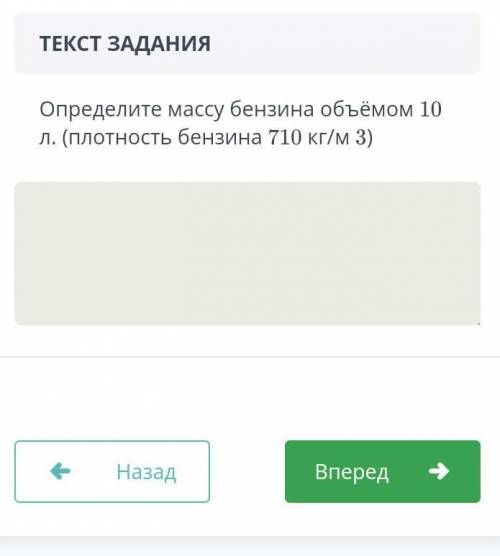 ТЕКСТ ЗАДАНИЯ

Определите массу бензина объёмом 10 л. (плотность бензина 710 кг/м 3)

Назад

Вперед